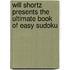 will shortz presents the ultimate book of easy sudoku